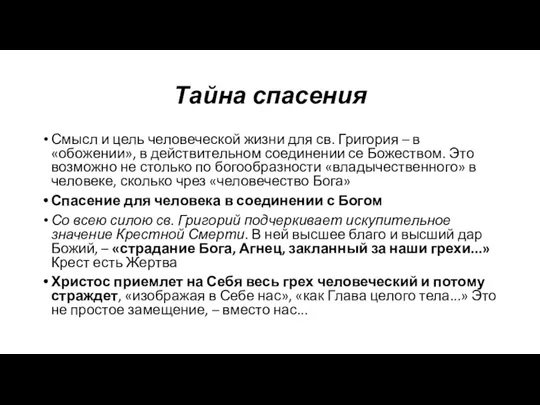 Тайна спасения

• Смысл и цель человеческой жизни для св. Григория – в «обожении», в действительном соединении се Божеством. Это возможно не столько по богообразности «владычественного» в человеке, сколько чрез «человечество Бога»

• Спасение для человека в соединении с Богом

• Со всею силою св. Григорий подчеркивает искупительное значение Крестной Смерти. В ней высшее благо и высший дар Божий, – «страдание Бога, Агнец, закланный за наши грехи...» Крест есть Жертва

• Христос приемлет на Себя весь грех человеческий и потому страждет, «изображая в Себе нас», «как Глава целого тела...» Это не простое замещение, – вместо нас...